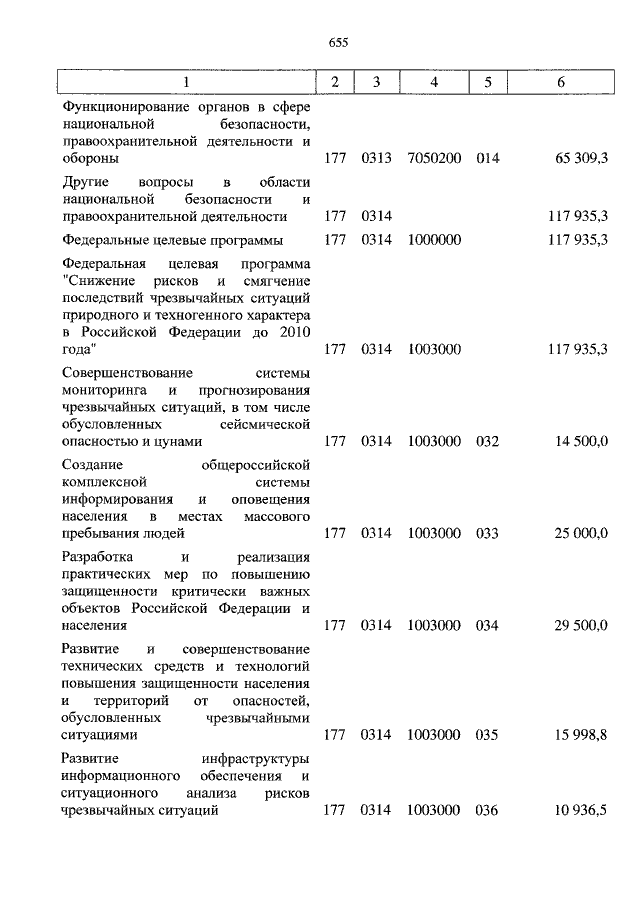 655

| 1 | 2 | 3 | 4 | 5 | 6 |
|---|---|---|---|---|---|
| Функционирование органов в сфере национальной безопасности, правоохранительной деятельности и обороны | 177 | 0313 | 7050200 | 014 | 65 309,3 |
| Другие вопросы в области национальной безопасности и правоохранительной деятельности | 177 | 0314 | | | 117 935,3 |
| Федеральные целевые программы | 177 | 0314 | 1000000 | | 117 935,3 |
| Федеральная целевая программа "Снижение рисков и смягчение последствий чрезвычайных ситуаций природного и техногенного характера в Российской Федерации до 2010 года" | 177 | 0314 | 1003000 | | 117 935,3 |
| Совершенствование системы мониторинга и прогнозирования чрезвычайных ситуаций, в том числе обусловленных сейсмической опасностью и цунами | 177 | 0314 | 1003000 | 032 | 14 500,0 |
| Создание общероссийской комплексной системы информирования и оповещения населения в местах массового пребывания людей | 177 | 0314 | 1003000 | 033 | 25 000,0 |
| Разработка и реализация практических мер по повышению защищенности критически важных объектов Российской Федерации и населения | 177 | 0314 | 1003000 | 034 | 29 500,0 |
| Развитие и совершенствование технических средств и технологий повышения защищенности населения и территорий от опасностей, обусловленных чрезвычайными ситуациями | 177 | 0314 | 1003000 | 035 | 15 998,8 |
| Развитие инфраструктуры информационного обеспечения и ситуационного анализа рисков чрезвычайных ситуаций | 177 | 0314 | 1003000 | 036 | 10 936,5 |